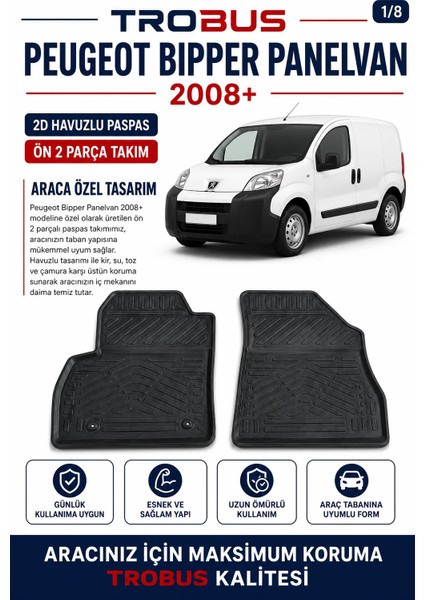 TROBUS

1/8

PEUGEOT BIPPER PANELVAN
2008+

2D HAVUZLU PASPAS

ÖN 2 PARÇA TAKIM

ARACA ÖZEL TASARIM

Peugeot Bipper Panelvan 2008+ modeline özel olarak üretilen ön 2 parçalı paspas takımımız, aracınızın taban yapısına mükemmel uyum sağlar. Havuzlu tasarımı ile kir, su, toz ve çamura karşı üstün koruma sunarak aracınızın iç mekanını daima temiz tutar.

GÜNLÜK KULLANIMA UYGUN

ESNEK VE SAĞLAM YAPI

UZUN ÖMÜRLÜ KULLANIM

ARAÇ TABANINA UYUMLU FORM

ARACINIZ İÇİN MAKSİMUM KORUMA
TROBUS KALİTESİ